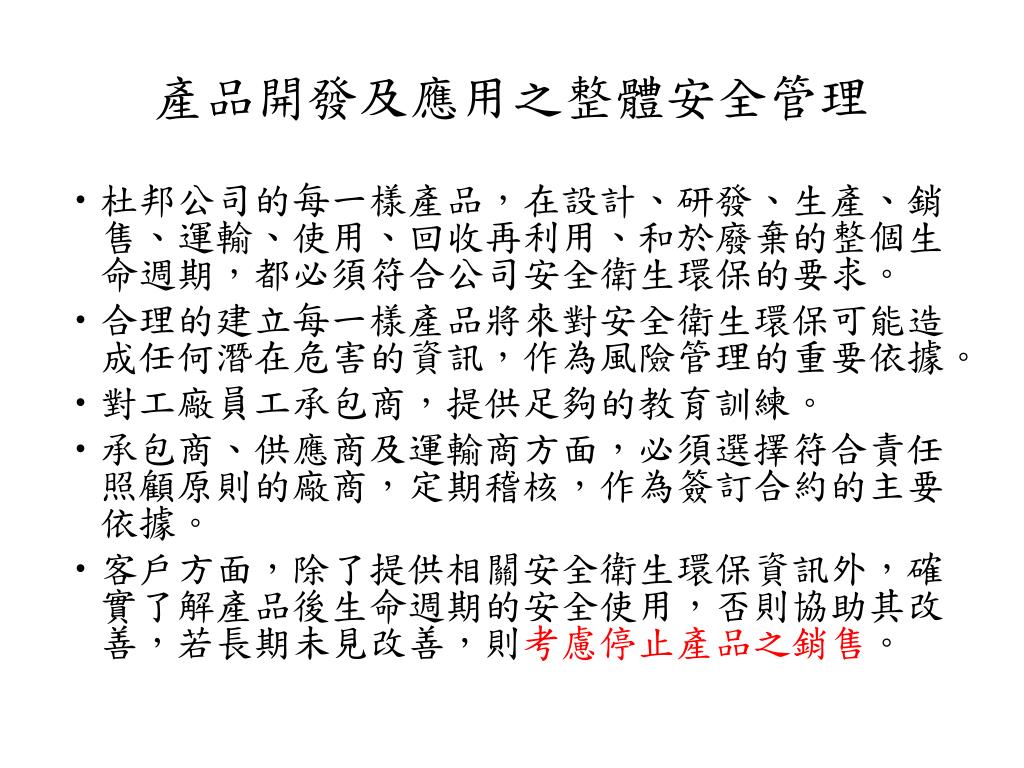 產品開發及應用之整體安全管理

• 杜邦公司的每一樣產品，在設計、研發、生產、銷售、運輸、使用、回收再利用、和於廢棄的整個生命週期，都必須符合公司安全衛生環保的要求。
• 合理的建立每一樣產品將來對安全衛生環保可能造成任何潛在危害的資訊，作為風險管理的重要依據。
• 對工廠員工承包商，提供足夠的教育訓練。
• 承包商、供應商及運輸商方面，必須選擇符合責任照顧原則的廠商，定期稽核，作為簽訂合約的主要依據。
• 客戶方面，除了提供相關安全衛生環保資訊外，確實了解產品後生命週期的安全使用，否則協助其改善，若長期未見改善，則考慮停止產品之銷售。